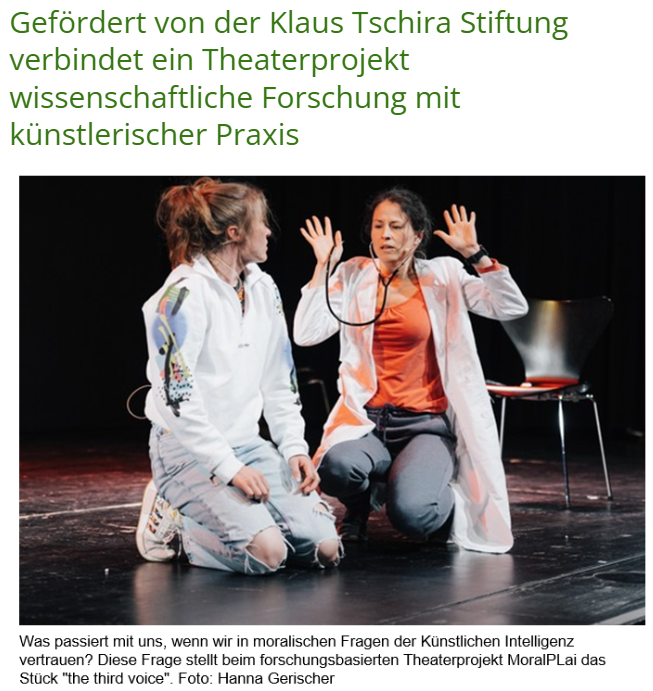 Gefördert von der Klaus Tschira Stiftung verbindet ein Theaterprojekt wissenschaftliche Forschung mit künstlerischer Praxis

Was passiert mit uns, wenn wir in moralischen Fragen der Künstlichen Intelligenz vertrauen? Diese Frage stellt beim forschungsbasierten Theaterprojekt MoralPLai das Stück "the third voice". Foto: Hanna Gerischer